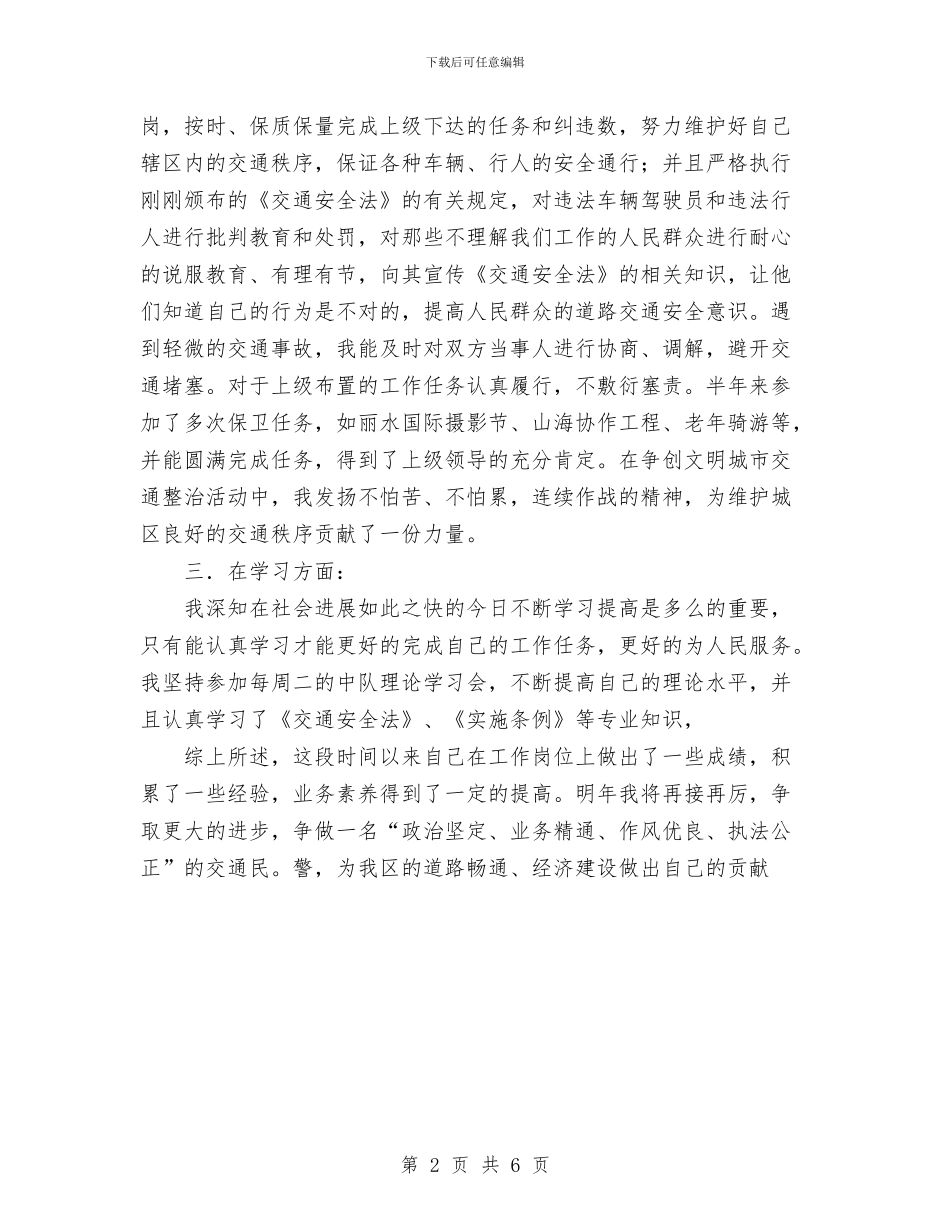 下载后可任意编辑

岗，按时、保质保量完成上级下达的任务和纠违数，努力维护好自己辖区内的交通秩序，保证各种车辆、行人的安全通行；并且严格执行刚刚颁布的《交通安全法》的有关规定，对违法车辆驾驶员和违法行人进行批判教育和处罚，对那些不理解我们工作的人民群众进行耐心的说服教育、有理有节，向其宣传《交通安全法》的相关知识，让他们知道自己的行为是不对的，提高人民群众的道路交通安全意识。遇到轻微的交通事故，我能及时对双方当事人进行协商、调解，避开交通堵塞。对于上级布置的工作任务认真履行，不敷衍塞责。半年来参加了多次保卫任务，如丽水国际摄影节、山海协作工程、老年骑游等，并能圆满完成任务，得到了上级领导的充分肯定。在争创文明城市交通整治活动中，我发扬不怕苦、不怕累，连续作战的精神，为维护城区良好的交通秩序贡献了一份力量。

三．在学习方面：

我深知在社会进展如此之快的今日不断学习提高是多么的重要，只有能认真学习才能更好的完成自己的工作任务，更好的为人民服务。我坚持参加每周二的中队理论学习会，不断提高自己的理论水平，并且认真学习了《交通安全法》、《实施条例》等专业知识，

综上所述，这段时间以来自己在工作岗位上做出了一些成绩，积累了一些经验，业务素养得到了一定的提高。明年我将再接再厉，争取更大的进步，争做一名“政治坚定、业务精通、作风优良、执法公正”的交通民。警，为我区的道路畅通、经济建设做出自己的贡献

第 2 页 共 6 页